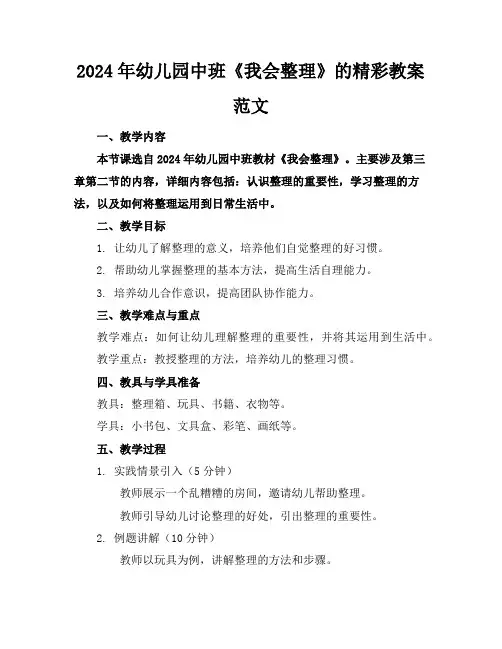 2024年幼儿园中班《我会整理》的精彩教案范文

一、教学内容

本节课选自2024年幼儿园中班教材《我会整理》。主要涉及第三章第二节的内容，详细内容包括：认识整理的重要性，学习整理的方法，以及如何将整理运用到日常生活中。

二、教学目标

1. 让幼儿了解整理的意义，培养他们自觉整理的好习惯。

2. 帮助幼儿掌握整理的基本方法，提高生活自理能力。

3. 培养幼儿合作意识，提高团队协作能力。

三、教学难点与重点

教学难点：如何让幼儿理解整理的重要性，并将其运用到生活中。

教学重点：教授整理的方法，培养幼儿的整理习惯。

四、教具与学具准备

教具：整理箱、玩具、书籍、衣物等。

学具：小书包、文具盒、彩笔、画纸等。

五、教学过程

1. 实践情景引入（5分钟）

教师展示一个乱糟糟的房间，邀请幼儿帮助整理。

教师引导幼儿讨论整理的好处，引出整理的重要性。

2. 例题讲解（10分钟）

教师以玩具为例，讲解整理的方法和步骤。